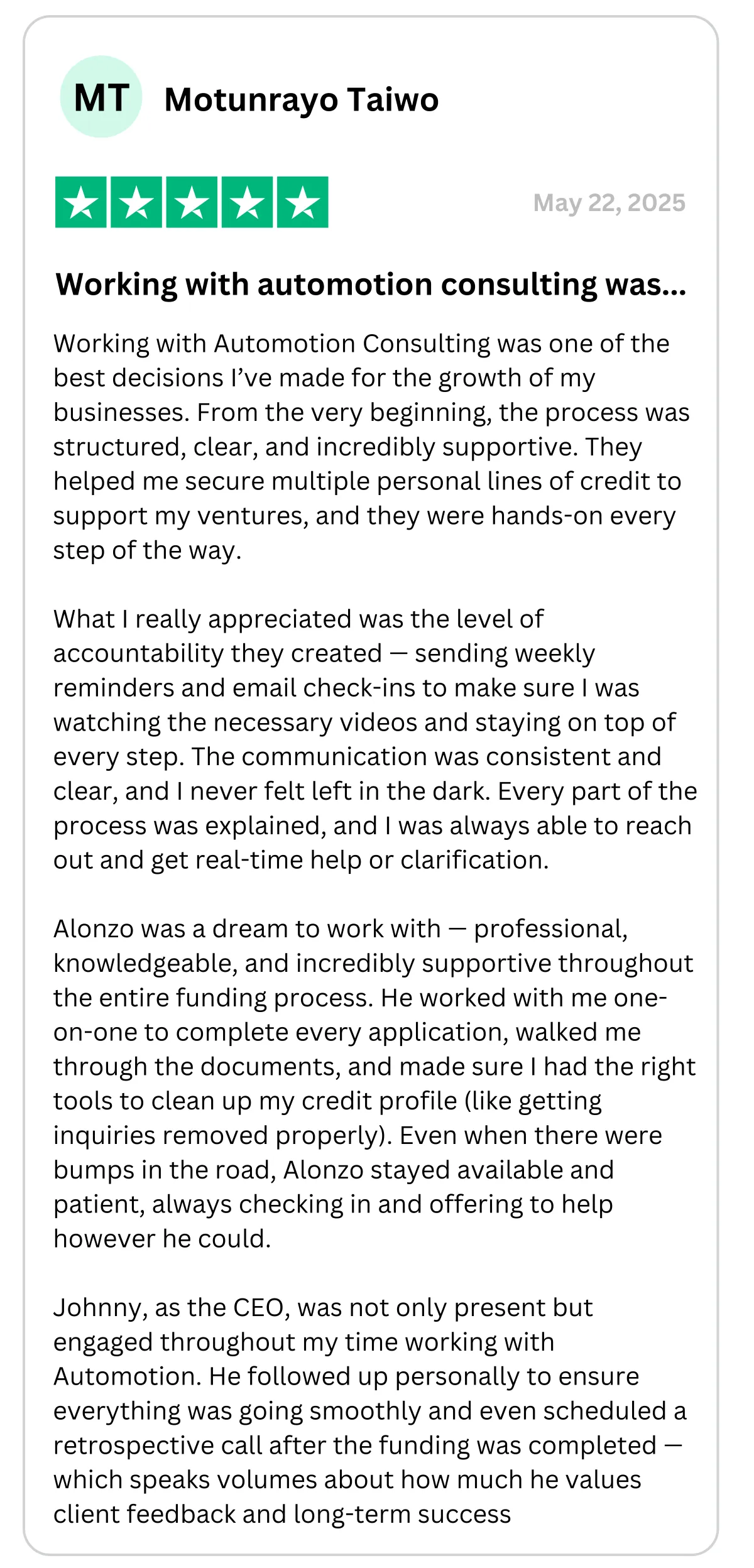 MT Motunrayo Taiwo

May 22, 2025

Working with automotion consulting was...

Working with Automotion Consulting was one of the best decisions I've made for the growth of my businesses. From the very beginning, the process was structured, clear, and incredibly supportive. They helped me secure multiple personal lines of credit to support my ventures, and they were hands-on every step of the way.

What I really appreciated was the level of accountability they created — sending weekly reminders and email check-ins to make sure I was watching the necessary videos and staying on top of every step. The communication was consistent and clear, and I never felt left in the dark. Every part of the process was explained, and I was always able to reach out and get real-time help or clarification.

Alonzo was a dream to work with — professional, knowledgeable, and incredibly supportive throughout the entire funding process. He worked with me one-on-one to complete every application, walked me through the documents, and made sure I had the right tools to clean up my credit profile (like getting inquiries removed properly). Even when there were bumps in the road, Alonzo stayed available and patient, always checking in and offering to help however he could.

Johnny, as the CEO, was not only present but engaged throughout my time working with Automotion. He followed up personally to ensure everything was going smoothly and even scheduled a retrospective call after the funding was completed — which speaks volumes about how much he values client feedback and long-term success